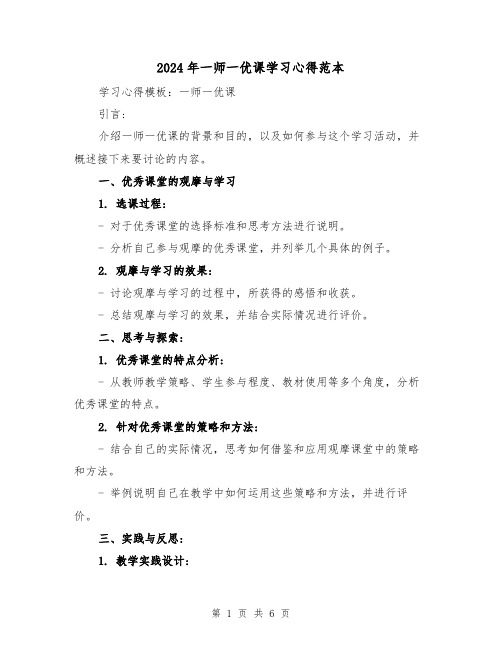 2024年一师一优课学习心得范本

学习心得模板：一师一优课

引言：

介绍一师一优课的背景和目的，以及如何参与这个学习活动，并概述接下来要讨论的内容。

一、优秀课堂的观摩与学习

1. 选课过程：

- 对于优秀课堂的选择标准和思考方法进行说明。

- 分析自己参与观摩的优秀课堂，并列举几个具体的例子。

2. 观摩与学习的效果：

- 讨论观摩与学习的过程中，所获得的感悟和收获。

- 总结观摩与学习的效果，并结合实际情况进行评价。

二、思考与探索：

1. 优秀课堂的特点分析：

- 从教师教学策略、学生参与程度、教材使用等多个角度，分析优秀课堂的特点。

2. 针对优秀课堂的策略和方法：

- 结合自己的实际情况，思考如何借鉴和应用观摩课堂中的策略和方法。

- 举例说明自己在教学中如何运用这些策略和方法，并进行评价。

三、实践与反思：

1. 教学实践设计：

第 1 页 共 6 页